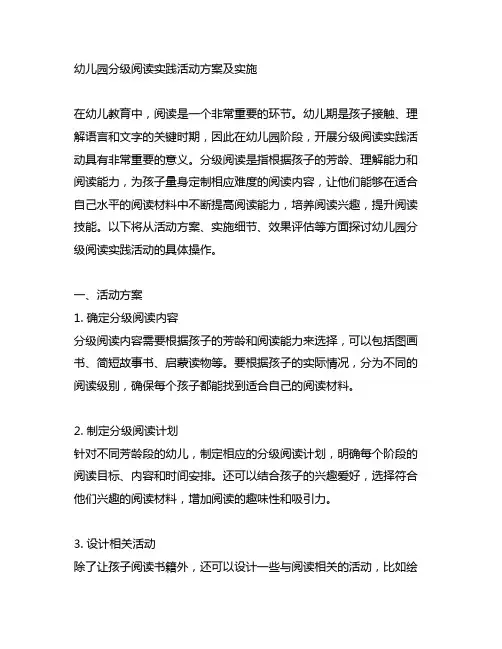 幼儿园分级阅读实践活动方案及实施

在幼儿教育中，阅读是一个非常重要的环节。幼儿期是孩子接触、理解语言和文字的关键时期，因此在幼儿园阶段，开展分级阅读实践活动具有非常重要的意义。分级阅读是指根据孩子的芳龄、理解能力和阅读能力，为孩子量身定制相应难度的阅读内容，让他们能够在适合自己水平的阅读材料中不断提高阅读能力，培养阅读兴趣，提升阅读技能。以下将从活动方案、实施细节、效果评估等方面探讨幼儿园分级阅读实践活动的具体操作。

一、活动方案
1. 确定分级阅读内容
分级阅读内容需要根据孩子的芳龄和阅读能力来选择，可以包括图画书、简短故事书、启蒙读物等。要根据孩子的实际情况，分为不同的阅读级别，确保每个孩子都能找到适合自己的阅读材料。

2. 制定分级阅读计划
针对不同芳龄段的幼儿，制定相应的分级阅读计划，明确每个阶段的阅读目标、内容和时间安排。还可以结合孩子的兴趣爱好，选择符合他们兴趣的阅读材料，增加阅读的趣味性和吸引力。

3. 设计相关活动
除了让孩子阅读书籍外，还可以设计一些与阅读相关的活动，比如绘